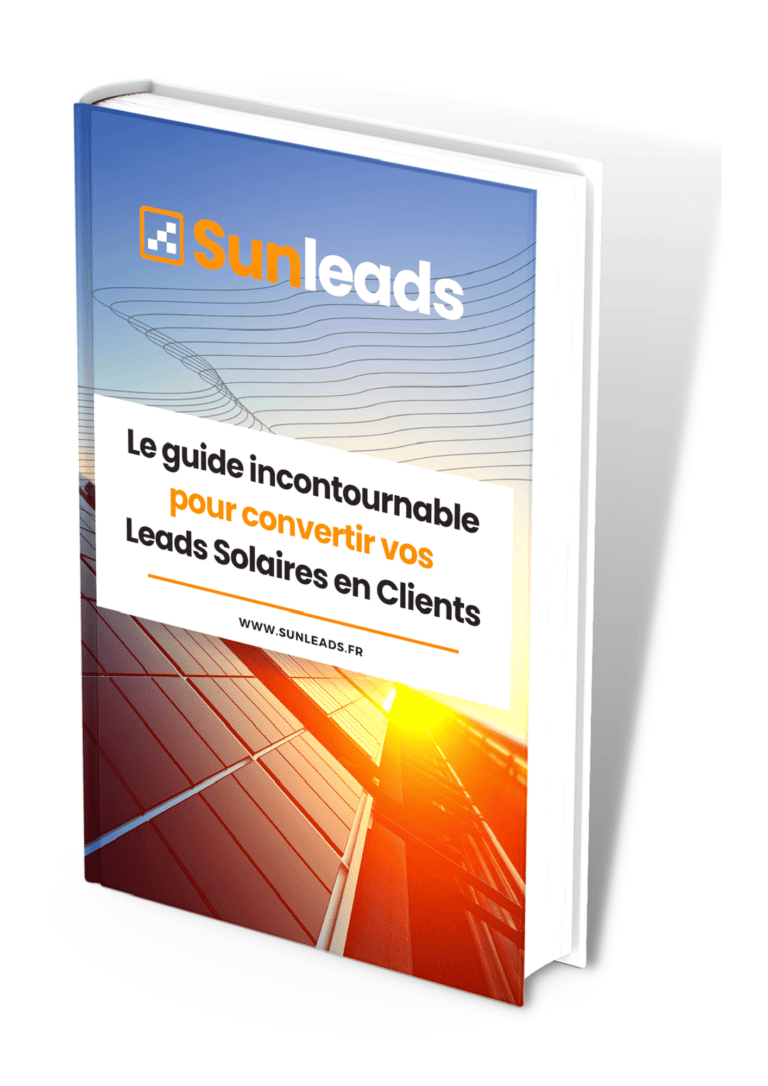 Sunleads

Le guide incontournable pour convertir vos Leads Solaires en Clients

WWW.SUNLEADS.FR